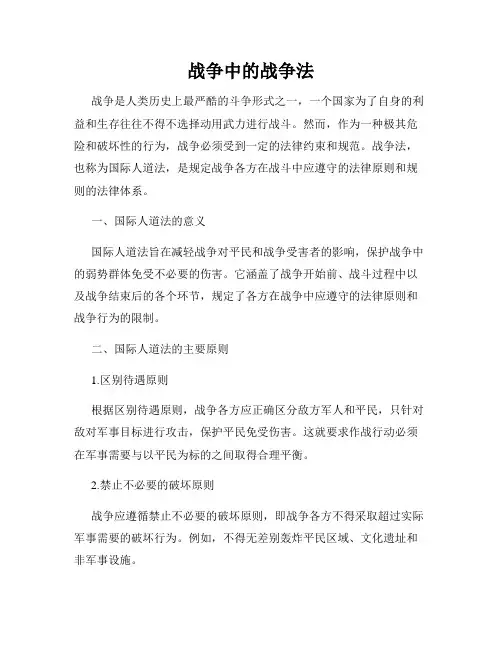 战争中的战争法

战争是人类历史上最严酷的斗争形式之一，一个国家为了自身的利益和生存往往不得不选择动用武力进行战斗。然而，作为一种极其危险和破坏性的行为，战争必须受到一定的法律约束和规范。战争法，也称为国际人道法，是规定战争各方在战斗中应遵守的法律原则和规则的法律体系。

一、国际人道法的意义

国际人道法旨在减轻战争对平民和战争受害者的影响，保护战争中的弱势群体免受不必要的伤害。它涵盖了战争开始前、战斗过程中以及战争结束后的各个环节，规定了各方在战争中应遵守的法律原则和战争行为的限制。

二、国际人道法的主要原则

1.区别待遇原则

根据区别待遇原则，战争各方应正确区分敌方军人和平民，只针对敌对军事目标进行攻击，保护平民免受伤害。这就要求作战行动必须在军事需要与以平民为标的之间取得合理平衡。

2.禁止不必要的破坏原则

战争应遵循禁止不必要的破坏原则，即战争各方不得采取超过实际军事需要的破坏行为。例如，不得无差别轰炸平民区域、文化遗址和非军事设施。